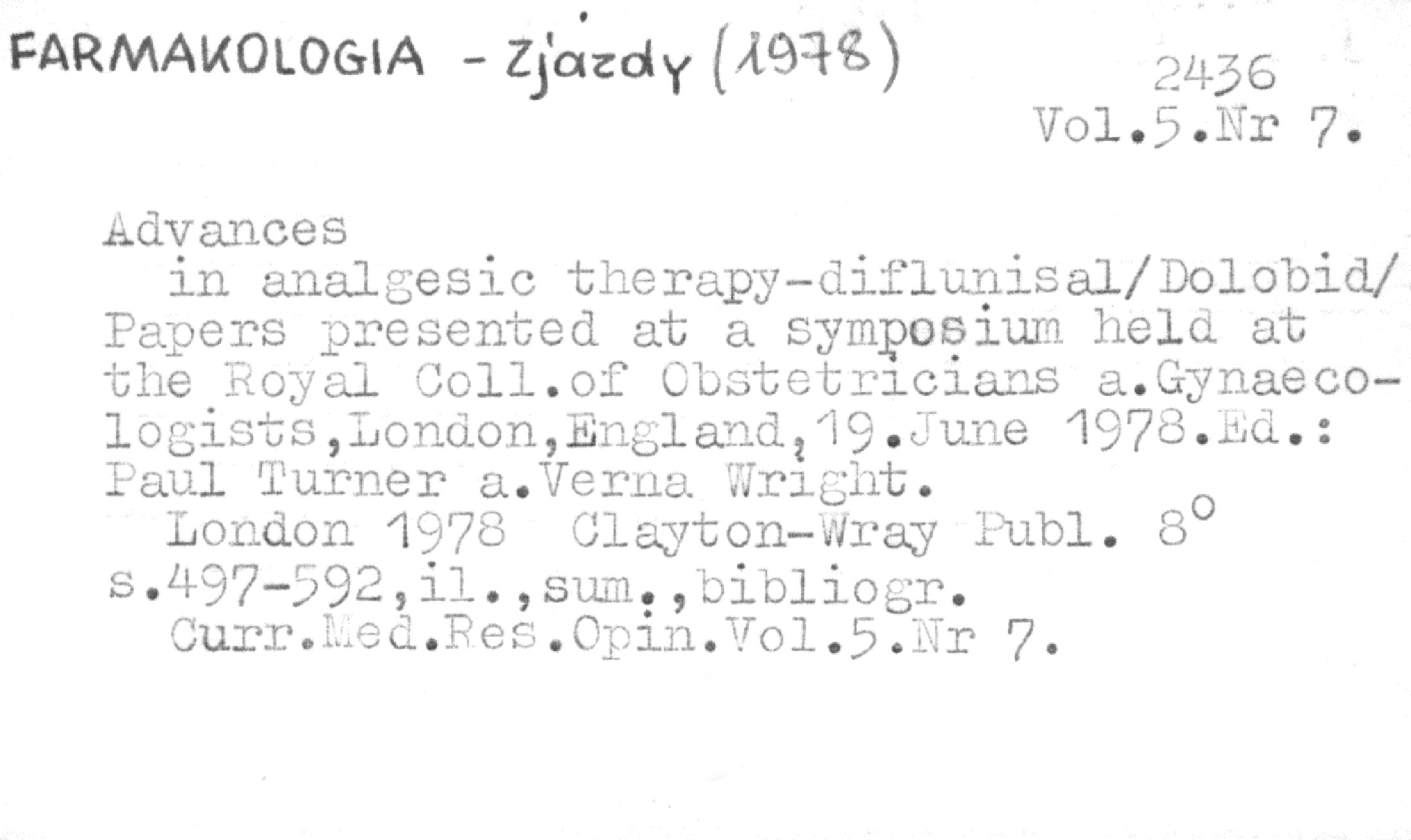 FARMAKOLOGIA - Zjazdy (1978)

2436
Vol.5.Nr 7.

Advances
in analgesic therapy-diflunisal/Dolobid/ Papers presented at a symposium held at the Royal Coll.of Obstetricians a.Gynaecologists,London,England,19.June 1978.Ed.: Paul Turner a.Verna Wright.
London 1978 Clayton-Wray Publ. 8°
s.497-592,il.,sum.,bibliogr.
Curr.Med.Res.Opin.Vol.5.Nr 7.